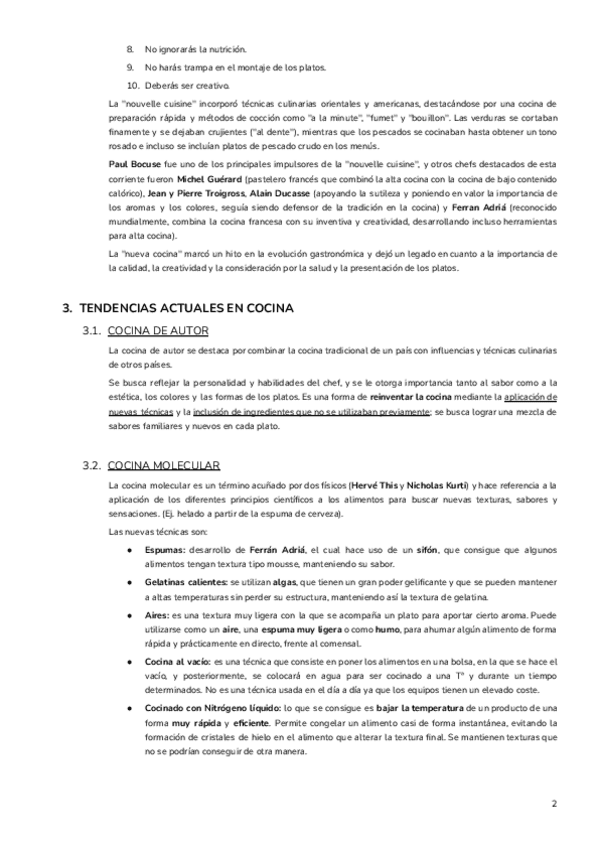 8. No ignorarás la nutrición.

9. No harás trampa en el montaje de los platos.

10. Deberás ser creativo.

La "nouvelle cuisine" incorporó técnicas culinarias orientales y americanas, destacándose por una cocina de preparación rápida y métodos de cocción como "a la minute", "fumet" y "bouillon". Las verduras se cortaban finamente y se dejaban crujientes ("al dente"), mientras que los pescados se cocinaban hasta obtener un tono rosado e incluso se incluían platos de pescado crudo en los menús.

Paul Bocuse fue uno de los principales impulsores de la "nouvelle cuisine", y otros chefs destacados de esta corriente fueron Michel Guérard (pastelero francés que combinó la alta cocina con la cocina de bajo contenido calórico), Jean y Pierre Troigross, Alain Ducasse (apoyando la sutileza y poniendo en valor la importancia de los aromas y los colores, seguía siendo defensor de la tradición en la cocina) y Ferran Adriá (reconocido mundialmente, combina la cocina francesa con su inventiva y creatividad, desarrollando incluso herramientas para alta cocina).

La "nueva cocina" marcó un hito en la evolución gastronómica y dejó un legado en cuanto a la importancia de la calidad, la creatividad y la consideración por la salud y la presentación de los platos.

3. TENDENCIAS ACTUALES EN COCINA

3.1. COCINA DE AUTOR

La cocina de autor se destaca por combinar la cocina tradicional de un país con influencias y técnicas culinarias de otros países.

Se busca reflejar la personalidad y habilidades del chef, y se le otorga importancia tanto al sabor como a la estética, los colores y las formas de los platos. Es una forma de reinventar la cocina mediante la aplicación de nuevas técnicas y la inclusión de ingredientes que no se utilizaban previamente; se busca lograr una mezcla de sabores familiares y nuevos en cada plato.

3.2. COCINA MOLECULAR

La cocina molecular es un término acuñado por dos físicos (Hervé This y Nicholas Kurti) y hace referencia a la aplicación de los diferentes principios científicos a los alimentos para buscar nuevas texturas, sabores y sensaciones. (Ej. helado a partir de la espuma de cerveza).

Las nuevas técnicas son:

● Espumas: desarrollo de Ferrán Adriá, el cual hace uso de un sifón, que consigue que algunos alimentos tengan textura tipo mousse, manteniendo su sabor.

● Gelatinas calientes: se utilizan algas, que tienen un gran poder gelificante y que se pueden mantener a altas temperaturas sin perder su estructura, manteniendo así la textura de gelatina.

● Aires: es una textura muy ligera con la que se acompaña un plato para aportar cierto aroma. Puede utilizarse como un aire, una espuma muy ligera o como humo, para ahumar algún alimento de forma rápida y prácticamente en directo, frente al comensal.

● Cocina al vacío: es una técnica que consiste en poner los alimentos en una bolsa, en la que se hace el vacío, y posteriormente, se colocará en agua para ser cocinado a una Tª y durante un tiempo determinados. No es una técnica usada en el día a día ya que los equipos tienen un elevado coste.

● Cocinado con Nitrógeno líquido: lo que se consigue es bajar la temperatura de un producto de una forma muy rápida y eficiente. Permite congelar un alimento casi de forma instantánea, evitando la formación de cristales de hielo en el alimento que alterar la textura final. Se mantienen texturas que no se podrían conseguir de otra manera.

2